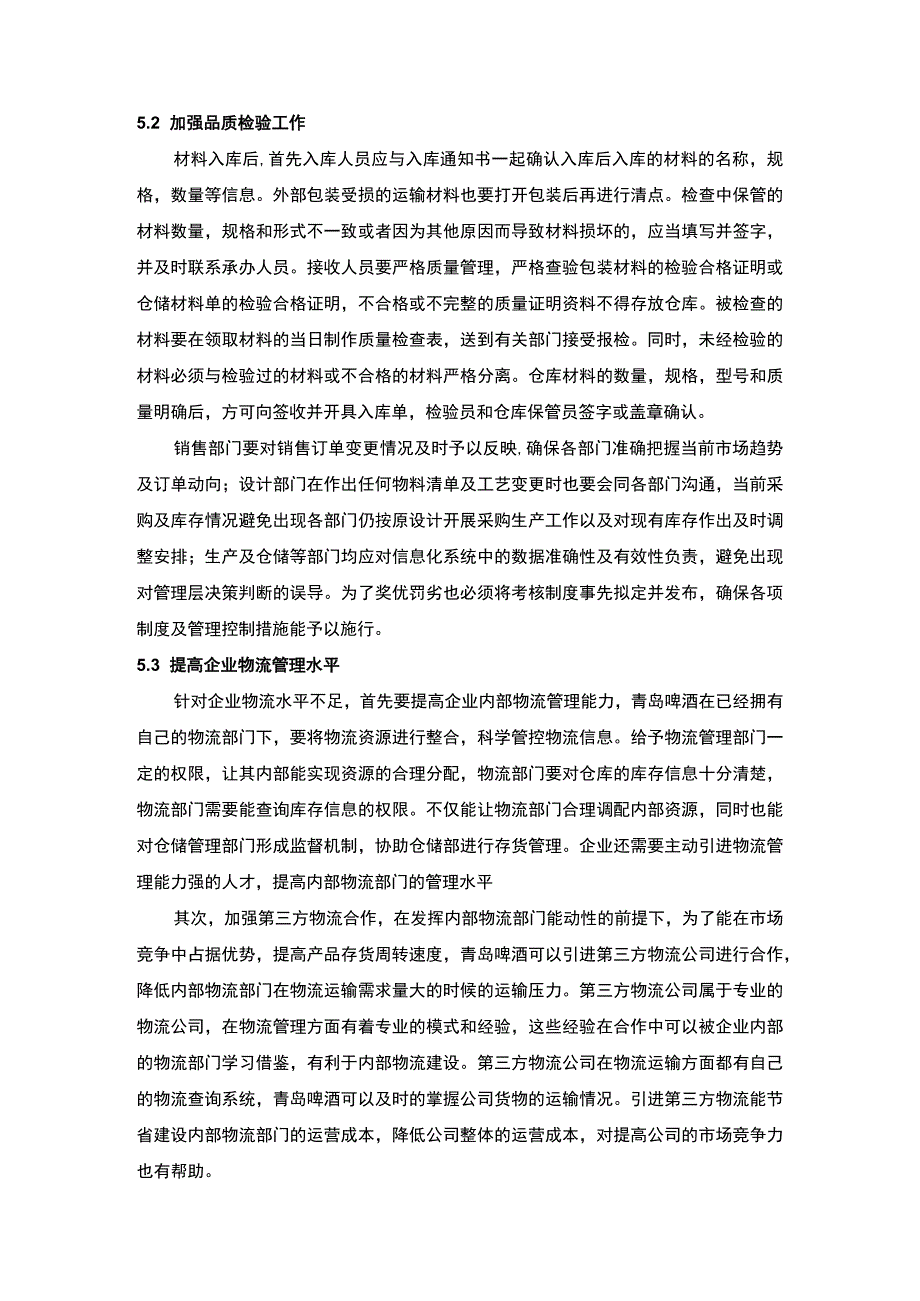 5.2 加强品质检验工作

材料入库后,首先入库人员应与入库通知书一起确认入库后入库的材料的名称，规格，数量等信息。外部包装受损的运输材料也要打开包装后再进行清点。检查中保管的材料数量，规格和形式不一致或者因为其他原因而导致材料损坏的，应当填写并签字，并及时联系承办人员。接收人员要严格质量管理，严格查验包装材料的检验合格证明或仓储材料单的检验合格证明，不合格或不完整的质量证明资料不得存放仓库。被检查的材料要在领取材料的当日制作质量检查表，送到有关部门接受报检。同时，未经检验的材料必须与检验过的材料或不合格的材料严格分离。仓库材料的数量，规格，型号和质量明确后，方可向签收并开具入库单，检验员和仓库保管员签字或盖章确认。

销售部门要对销售订单变更情况及时予以反映,确保各部门准确把握当前市场趋势及订单动向；设计部门在作出任何物料清单及工艺变更时也要会同各部门沟通，当前采购及库存情况避免出现各部门仍按原设计开展采购生产工作以及对现有库存作出及时调整安排；生产及仓储等部门均应对信息化系统中的数据准确性及有效性负责，避免出现对管理层决策判断的误导。为了奖优罚劣也必须将考核制度事先拟定并发布，确保各项制度及管理控制措施能予以施行。

5.3 提高企业物流管理水平

针对企业物流水平不足，首先要提高企业内部物流管理能力，青岛啤酒在已经拥有自己的物流部门下，要将物流资源进行整合，科学管控物流信息。给予物流管理部门一定的权限，让其内部能实现资源的合理分配，物流部门要对仓库的库存信息十分清楚，物流部门需要能查询库存信息的权限。不仅能让物流部门合理调配内部资源，同时也能对仓储管理部门形成监督机制，协助仓储部进行存货管理。企业还需要主动引进物流管理能力强的人才，提高内部物流部门的管理水平

其次，加强第三方物流合作，在发挥内部物流部门能动性的前提下，为了能在市场竞争中占据优势，提高产品存货周转速度，青岛啤酒可以引进第三方物流公司进行合作,降低内部物流部门在物流运输需求量大的时候的运输压力。第三方物流公司属于专业的物流公司，在物流管理方面有着专业的模式和经验，这些经验在合作中可以被企业内部的物流部门学习借鉴，有利于内部物流建设。第三方物流公司在物流运输方面都有自己的物流查询系统，青岛啤酒可以及时的掌握公司货物的运输情况。引进第三方物流能节省建设内部物流部门的运营成本，降低公司整体的运营成本，对提高公司的市场竞争力也有帮助。